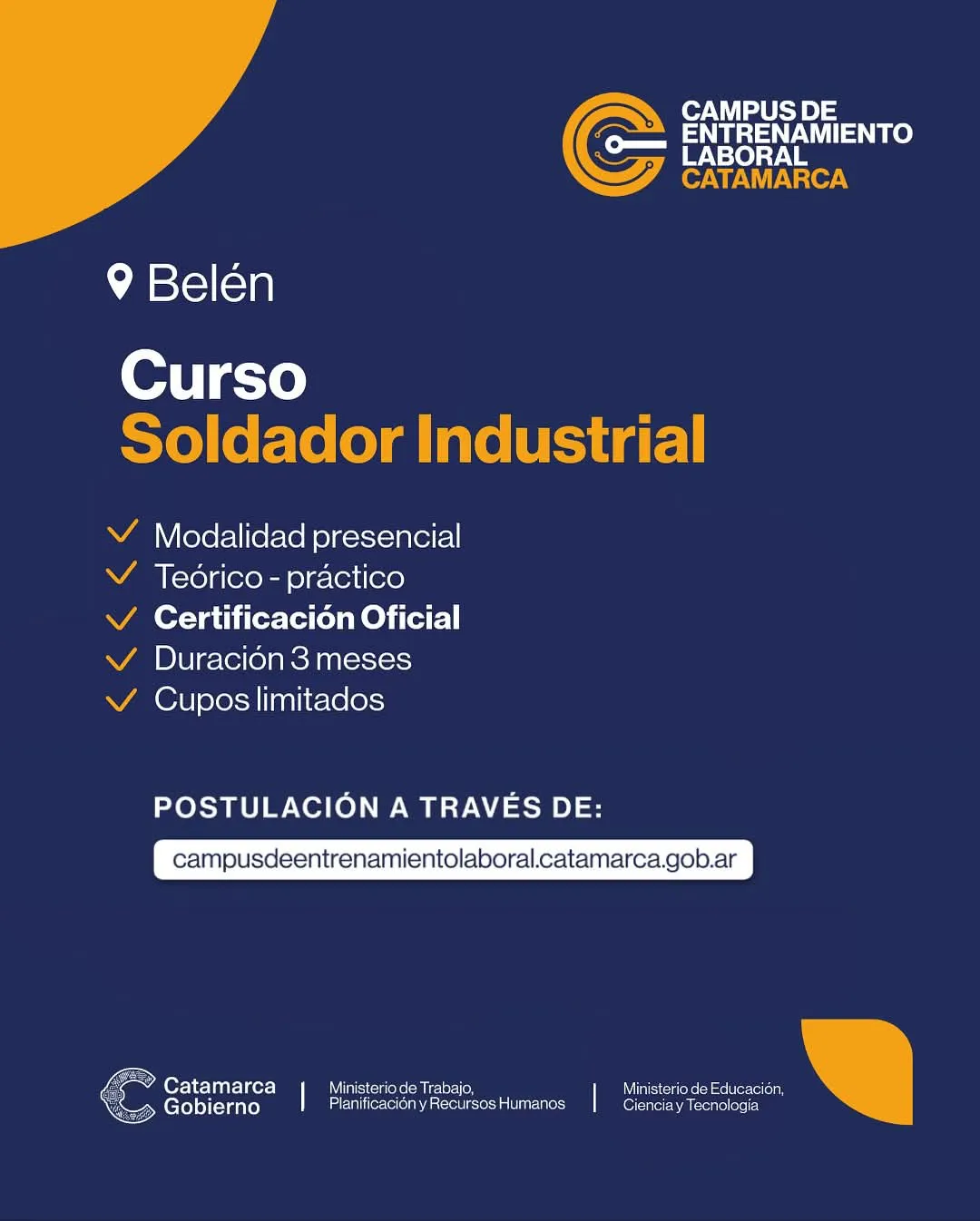 CAMPUS DE
ENTRENAMIENTO
LABORAL
CATAMARCA

Belén

Curso
Soldador Industrial

✓ Modalidad presencial
✓ Teórico - práctico
✓ Certificación Oficial
✓ Duración 3 meses
✓ Cupos limitados

POSTULACIÓN A TRAVÉS DE:

campusdeentrenamientolaboral.catamarca.gob.ar

Catamarca
Gobierno

Ministerio de Trabajo,
Planificación y Recursos Humanos

Ministerio de Educación,
Ciencia y Tecnología